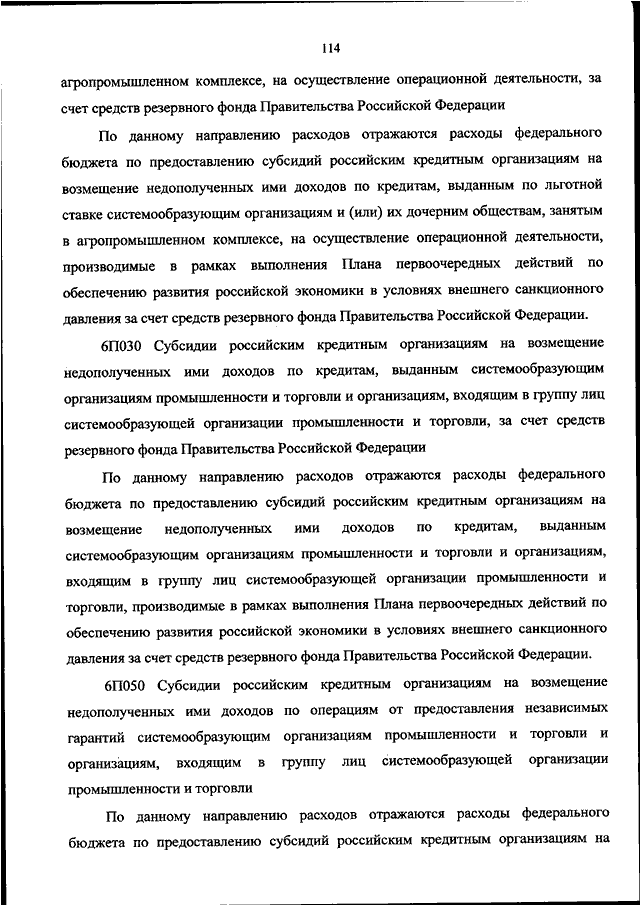 114

агропромышленном комплексе, на осуществление операционной деятельности, за счет средств резервного фонда Правительства Российской Федерации

По данному направлению расходов отражаются расходы федерального бюджета по предоставлению субсидий российским кредитным организациям на возмещение недополученных ими доходов по кредитам, выданным по льготной ставке системообразующим организациям и (или) их дочерним обществам, занятым в агропромышленном комплексе, на осуществление операционной деятельности, производимые в рамках выполнения Плана первоочередных действий по обеспечению развития российской экономики в условиях внешнего санкционного давления за счет средств резервного фонда Правительства Российской Федерации.

6П030 Субсидии российским кредитным организациям на возмещение недополученных ими доходов по кредитам, выданным системообразующим организациям промышленности и торговли и организациям, входящим в группу лиц системообразующей организации промышленности и торговли, за счет средств резервного фонда Правительства Российской Федерации

По данному направлению расходов отражаются расходы федерального бюджета по предоставлению субсидий российским кредитным организациям на возмещение недополученных ими доходов по кредитам, выданным системообразующим организациям промышленности и торговли и организациям, входящим в группу лиц системообразующей организации промышленности и торговли, производимые в рамках выполнения Плана первоочередных действий по обеспечению развития российской экономики в условиях внешнего санкционного давления за счет средств резервного фонда Правительства Российской Федерации.

6П050 Субсидии российским кредитным организациям на возмещение недополученных ими доходов по операциям от предоставления независимых гарантий системообразующим организациям промышленности и торговли и организациям, входящим в группу лиц системообразующей организации промышленности и торговли

По данному направлению расходов отражаются расходы федерального бюджета по предоставлению субсидий российским кредитным организациям на